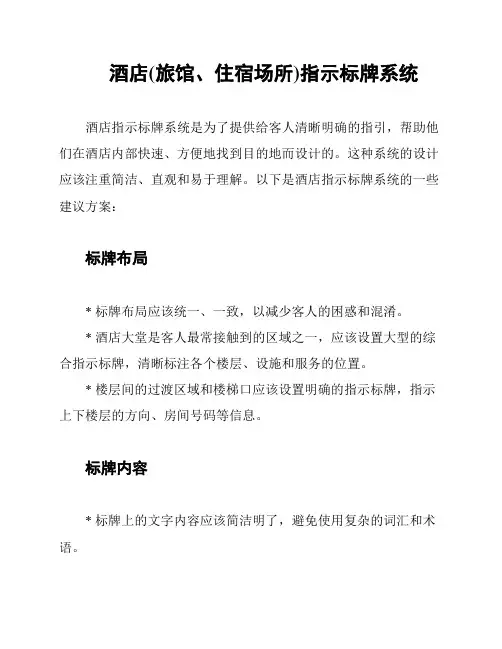 酒店(旅馆、住宿场所)指示标牌系统

酒店指示标牌系统是为了提供给客人清晰明确的指引，帮助他们在酒店内部快速、方便地找到目的地而设计的。这种系统的设计应该注重简洁、直观和易于理解。以下是酒店指示标牌系统的一些建议方案：

标牌布局

* 标牌布局应该统一、一致，以减少客人的困惑和混淆。

* 酒店大堂是客人最常接触到的区域之一，应该设置大型的综合指示标牌，清晰标注各个楼层、设施和服务的位置。

* 楼层间的过渡区域和楼梯口应该设置明确的指示标牌，指示上下楼层的方向、房间号码等信息。

标牌内容

* 标牌上的文字内容应该简洁明了，避免使用复杂的词汇和术语。